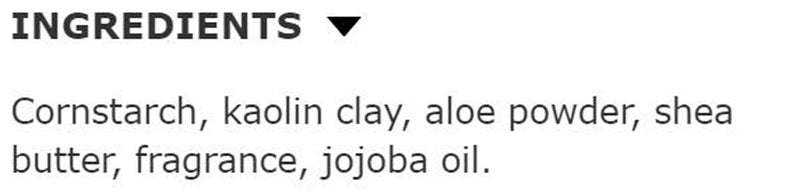 INGREDIENTS

Cornstarch, kaolin clay, aloe powder, shea butter, fragrance, jojoba oil.